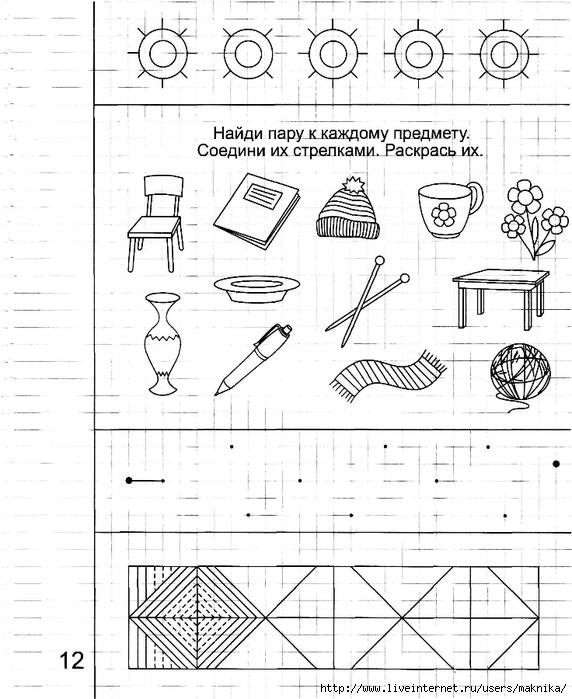 Найди пару к каждому предмету. Соедини их стрелками. Раскрась их.

12

http://www.liveinternet.ru/users/maknika/